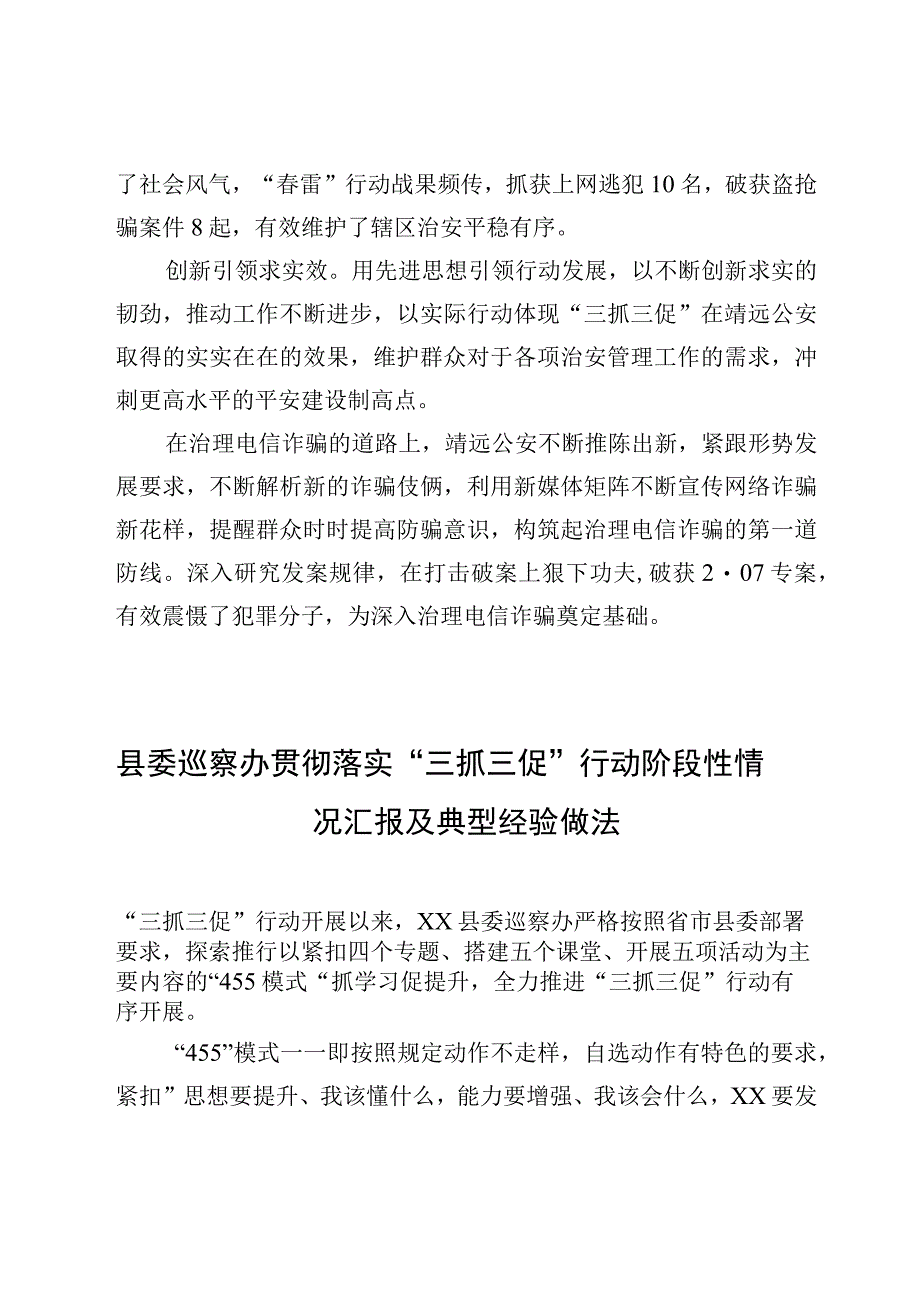 了社会风气，“春雷”行动战果频传，抓获上网逃犯10名，破获盗抢骗案件8起，有效维护了辖区治安平稳有序。

创新引领求实效。用先进思想引领行动发展，以不断创新求实的韧劲，推动工作不断进步，以实际行动体现“三抓三促”在靖远公安取得的实实在在的效果，维护群众对于各项治安管理工作的需求，冲刺更高水平的平安建设制高点。

在治理电信诈骗的道路上，靖远公安不断推陈出新，紧跟形势发展要求，不断解析新的诈骗伎俩，利用新媒体矩阵不断宣传网络诈骗新花样，提醒群众时时提高防骗意识，构筑起治理电信诈骗的第一道防线。深入研究发案规律，在打击破案上狠下功夫，破获2·07专案，有效震慑了犯罪分子，为深入治理电信诈骗奠定基础。

县委巡察办贯彻落实“三抓三促”行动阶段性情况汇报及典型经验做法

“三抓三促”行动开展以来，XX县委巡察办严格按照省市县委部署要求，探索推行以紧扣四个专题、搭建五个课堂、开展五项活动为主要内容的“455模式“抓学习促提升，全力推进“三抓三促”行动有序开展。

“455”模式一一即按照规定动作不走样，自选动作有特色的要求，紧扣”思想要提升、我该懂什么，能力要增强、我该会什么，XX要发